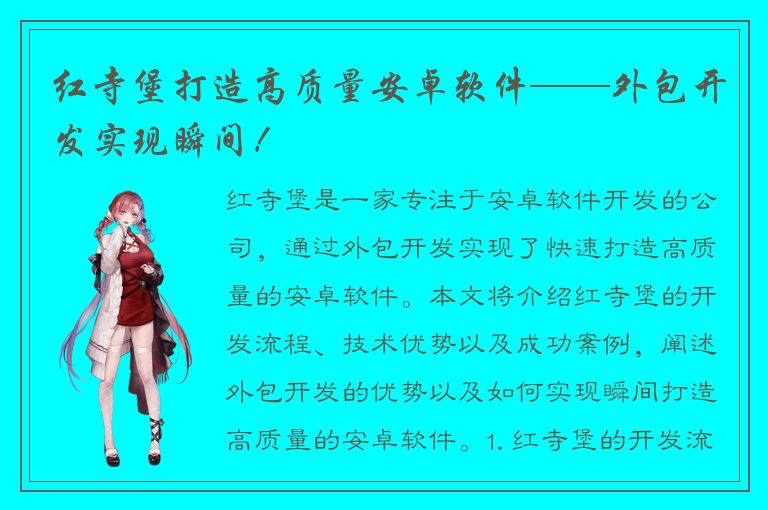 红寺堡打造高质量安卓软件——外包开发实现瞬间！

红寺堡是一家专注于安卓软件开发的公司，通过外包开发实现了快速打造高质量的安卓软件。本文将介绍红寺堡的开发流程、技术优势以及成功案例，阐述外包开发的优势以及如何实现瞬间打造高质量的安卓软件。1. 红寺堡的开发流